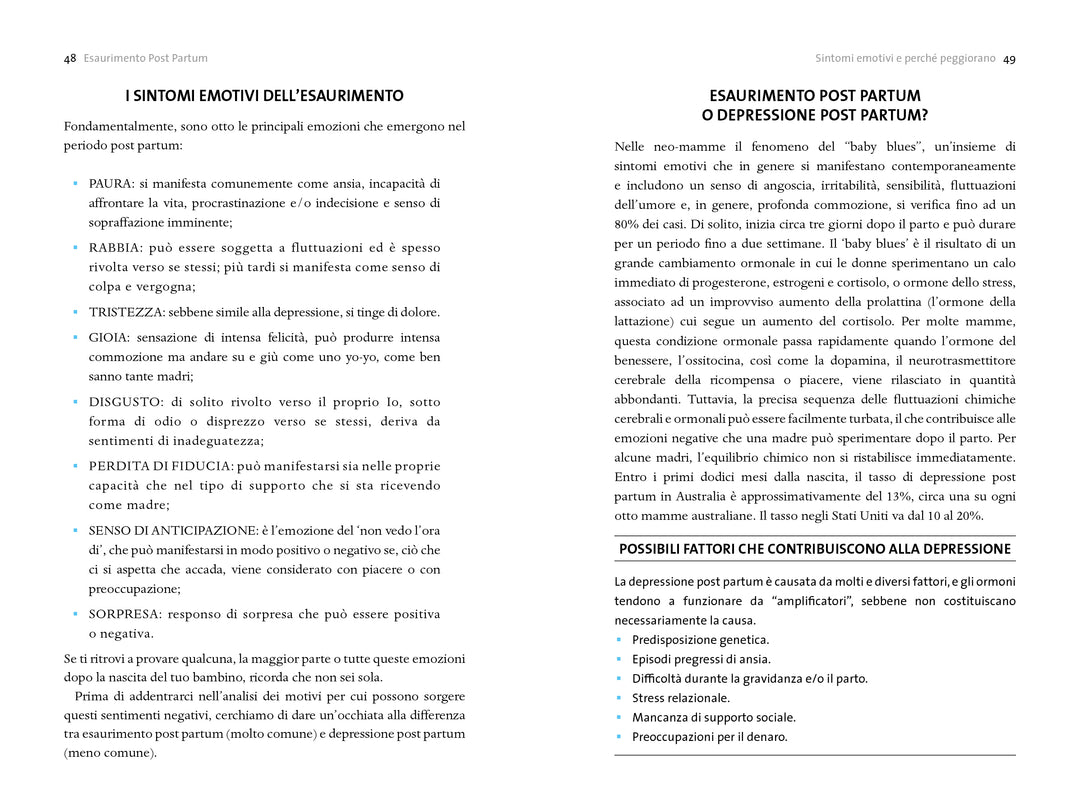 48 Esaurimento Post Partum

I SINTOMI EMOTIVI DELL'ESAURIMENTO

Fondamentalmente, sono otto le principali emozioni che emergono nel periodo post partum:

▪ PAURA: si manifesta comunemente come ansia, incapacità di affrontare la vita, procrastinazione e/o indecisione e senso di sopraffazione imminente;

▪ RABBIA: può essere soggetta a fluttuazioni ed è spesso rivolta verso se stessi; più tardi si manifesta come senso di colpa e vergogna;

▪ TRISTEZZA: sebbene simile alla depressione, si tinge di dolore.

▪ GIOIA: sensazione di intensa felicità, può produrre intensa commozione ma andare su e giù come uno yo-yo, come ben sanno tante madri;

▪ DISGUSTO: di solito rivolto verso il proprio Io, sotto forma di odio o disprezzo verso se stessi, deriva da sentimenti di inadeguatezza;

▪ PERDITA DI FIDUCIA: può manifestarsi sia nelle proprie capacità che nel tipo di supporto che si sta ricevendo come madre;

▪ SENSO DI ANTICIPAZIONE: è l'emozione del 'non vedo l'ora di', che può manifestarsi in modo positivo o negativo se, ciò che ci si aspetta che accada, viene considerato con piacere o con preoccupazione;

▪ SORPRESA: responso di sorpresa che può essere positiva o negativa.

Se ti ritrovi a provare qualcuna, la maggior parte o tutte queste emozioni dopo la nascita del tuo bambino, ricorda che non sei sola.

Prima di addentrarci nell'analisi dei motivi per cui possono sorgere questi sentimenti negativi, cerchiamo di dare un'occhiata alla differenza tra esaurimento post partum (molto comune) e depressione post partum (meno comune).

Sintomi emotivi e perché peggiorano 49

ESAURIMENTO POST PARTUM O DEPRESSIONE POST PARTUM?

Nelle neo-mamme il fenomeno del "baby blues", un'insieme di sintomi emotivi che in genere si manifestano contemporaneamente e includono un senso di angoscia, irritabilità, sensibilità, fluttuazioni dell'umore e, in genere, profonda commozione, si verifica fino ad un 80% dei casi. Di solito, inizia circa tre giorni dopo il parto e può durare per un periodo fino a due settimane. Il 'baby blues' è il risultato di un grande cambiamento ormonale in cui le donne sperimentano un calo immediato di progesterone, estrogeni e cortisolo, o ormone dello stress, associato ad un improvviso aumento della prolattina (l'ormone della lattazione) cui segue un aumento del cortisolo. Per molte mamme, questa condizione ormonale passa rapidamente quando l'ormone del benessere, l'ossitocina, così come la dopamina, il neurotrasmettitore cerebrale della ricompensa o piacere, viene rilasciato in quantità abbondanti. Tuttavia, la precisa sequenza delle fluttuazioni chimiche cerebrali e ormonali può essere facilmente turbata, il che contribuisce alle emozioni negative che una madre può sperimentare dopo il parto. Per alcune madri, l'equilibrio chimico non si ristabilisce immediatamente. Entro i primi dodici mesi dalla nascita, il tasso di depressione post partum in Australia è approssimativamente del 13%, circa una su ogni otto mamme australiane. Il tasso negli Stati Uniti va dal 10 al 20%.

POSSIBILI FATTORI CHE CONTRIBUISCONO ALLA DEPRESSIONE

La depressione post partum è causata da molti e diversi fattori, e gli ormoni tendono a funzionare da "amplificatori", sebbene non costituiscano necessariamente la causa.
▪ Predisposizione genetica.
▪ Episodi pregressi di ansia.
▪ Difficoltà durante la gravidanza e/o il parto.
▪ Stress relazionale.
▪ Mancanza di supporto sociale.
▪ Preoccupazioni per il denaro.